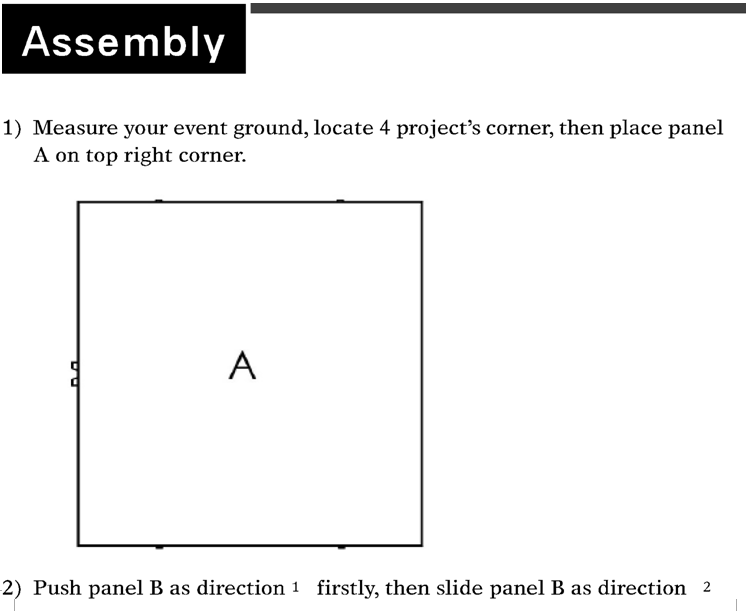 Assembly

1) Measure your event ground, locate 4 project's corner, then place panel A on top right corner.

A

2) Push panel B as direction 1 firstly, then slide panel B as direction 2